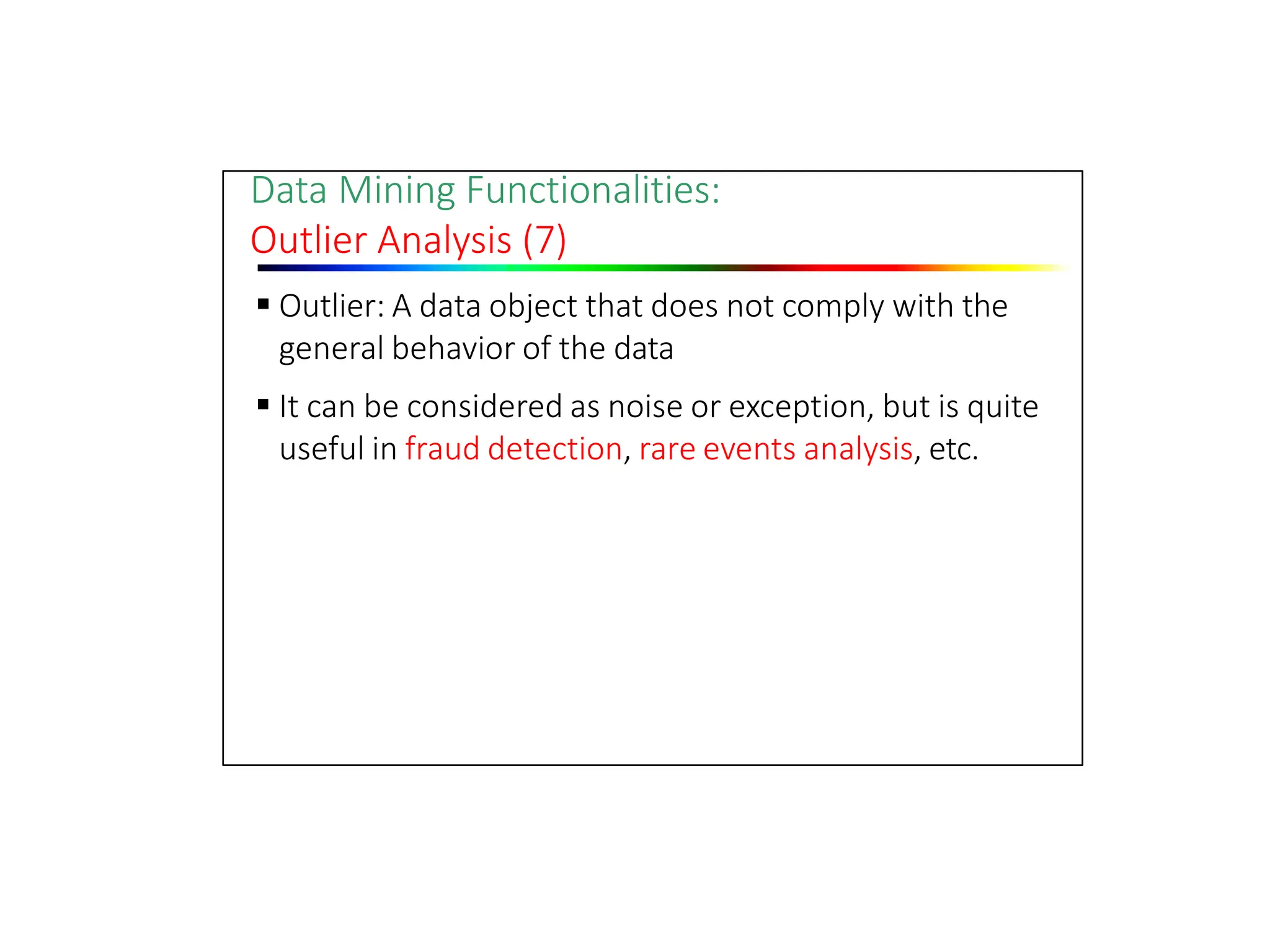 Data Mining Functionalities:
Outlier Analysis (7)

▪ Outlier: A data object that does not comply with the general behavior of the data

▪ It can be considered as noise or exception, but is quite useful in fraud detection, rare events analysis, etc.